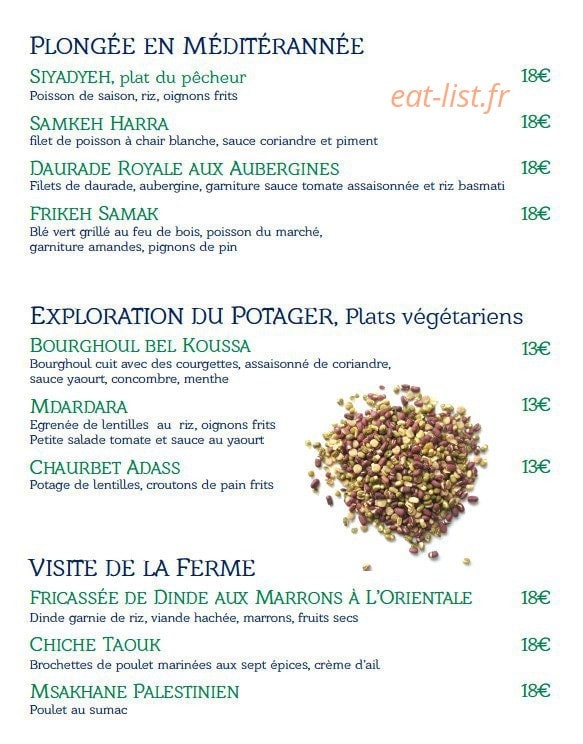 PLONGÉE EN MÉDITÉRANNÉE

SIYADYEH, plat du pêcheur 18€
Poisson de saison, riz, oignons frits

eat-list.fr

SAMKEH HARRA 18€
filet de poisson à chair blanche, sauce coriandre et piment

DAURADE ROYALE AUX AUBERGINES 18€
Filets de daurade, aubergine, garniture sauce tomate assaisonnée et riz basmati

FRIKEH SAMAK 18€
Blé vert grillé au feu de bois, poisson du marché, garniture amandes, pignons de pin

EXPLORATION DU POTAGER, Plats végétariens

BOURGHOUL BEL KOUSSA 13€
Bourghoul cuit avec des courgettes, assaisonné de coriandre, sauce yaourt, concombre, menthe

MDARDARA 13€
Egrenée de lentilles au riz, oignons frits
Petite salade tomate et sauce au yaourt

CHAURBET ADASS 13€
Potage de lentilles, croutons de pain frits

VISITE DE LA FERME

FRICASSÉE DE DINDE AUX MARRONS À L'ORIENTALE 18€
Dinde garnie de riz, viande hachée, marrons, fruits secs

CHICHE TAOUK 18€
Brochettes de poulet marinées aux sept épices, crème d'ail

MSAKHANE PALESTINIEN 18€
Poulet au sumac